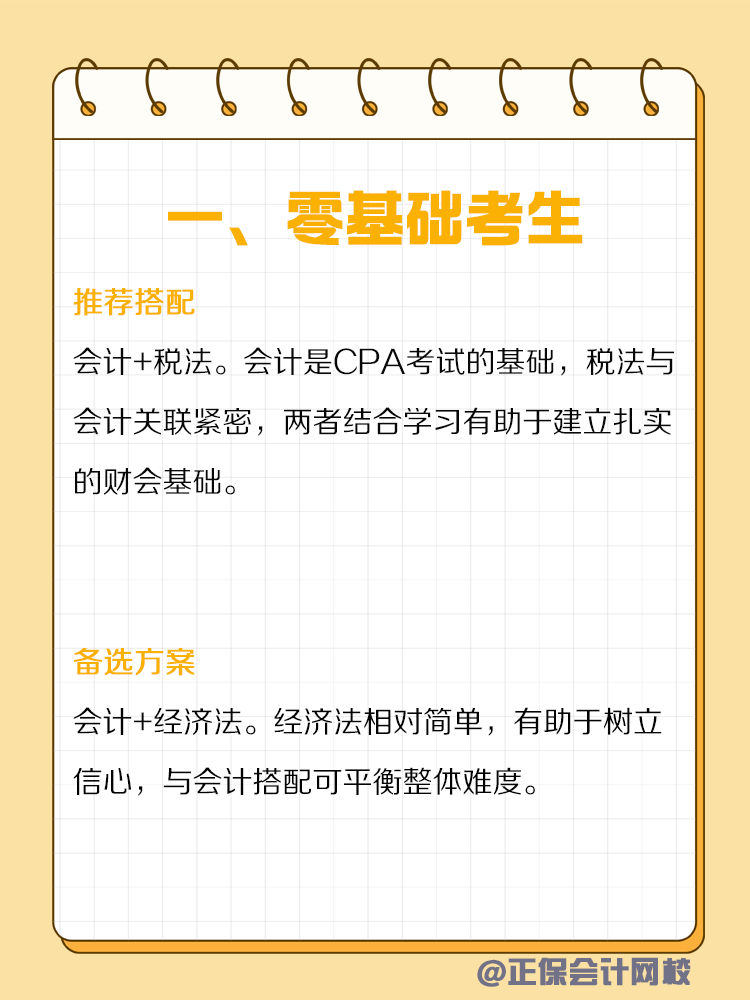 一、零基础考生

推荐搭配

会计+税法。会计是CPA考试的基础，税法与会计关联紧密，两者结合学习有助于建立扎实的财会基础。

备选方案

会计+经济法。经济法相对简单，有助于树立信心，与会计搭配可平衡整体难度。

@正保会计网校